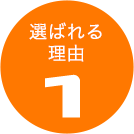 選ばれる
理由

1